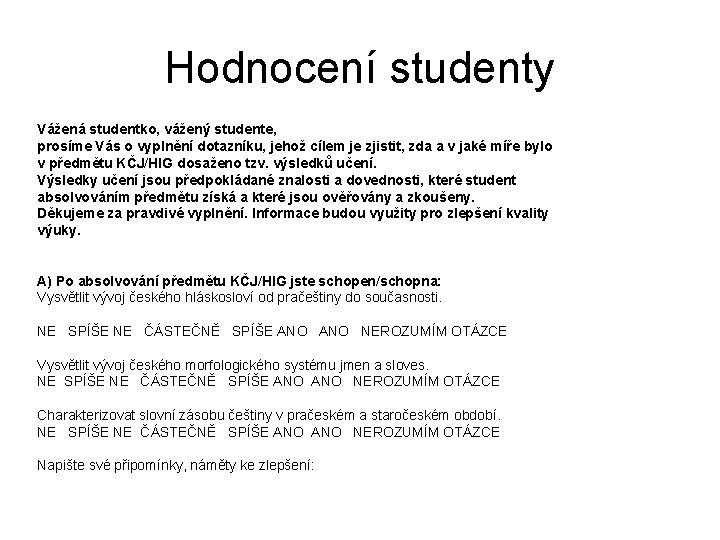 Hodnocení studenty

Vážená studentko, vážený studente,
prosíme Vás o vyplnění dotazníku, jehož cílem je zjistit, zda a v jaké míře bylo v předmětu KČJ/HIG dosaženo tzv. výsledků učení.
Výsledky učení jsou předpokládané znalosti a dovednosti, které student absolvováním předmětu získá a které jsou ověřovány a zkoušeny.
Děkujeme za pravdivé vyplnění. Informace budou využity pro zlepšení kvality výuky.

A) Po absolvování předmětu KČJ/HIG jste schopen/schopna:
Vysvětlit vývoj českého hláskosloví od pračeštiny do současnosti.

NE SPÍŠE NE ČÁSTEČNĚ SPÍŠE ANO ANO NEROZUMÍM OTÁZCE

Vysvětlit vývoj českého morfologického systému jmen a sloves.
NE SPÍŠE NE ČÁSTEČNĚ SPÍŠE ANO ANO NEROZUMÍM OTÁZCE

Charakterizovat slovní zásobu češtiny v pračeském a staročeském období.
NE SPÍŠE NE ČÁSTEČNĚ SPÍŠE ANO ANO NEROZUMÍM OTÁZCE

Napište své připomínky, náměty ke zlepšení: